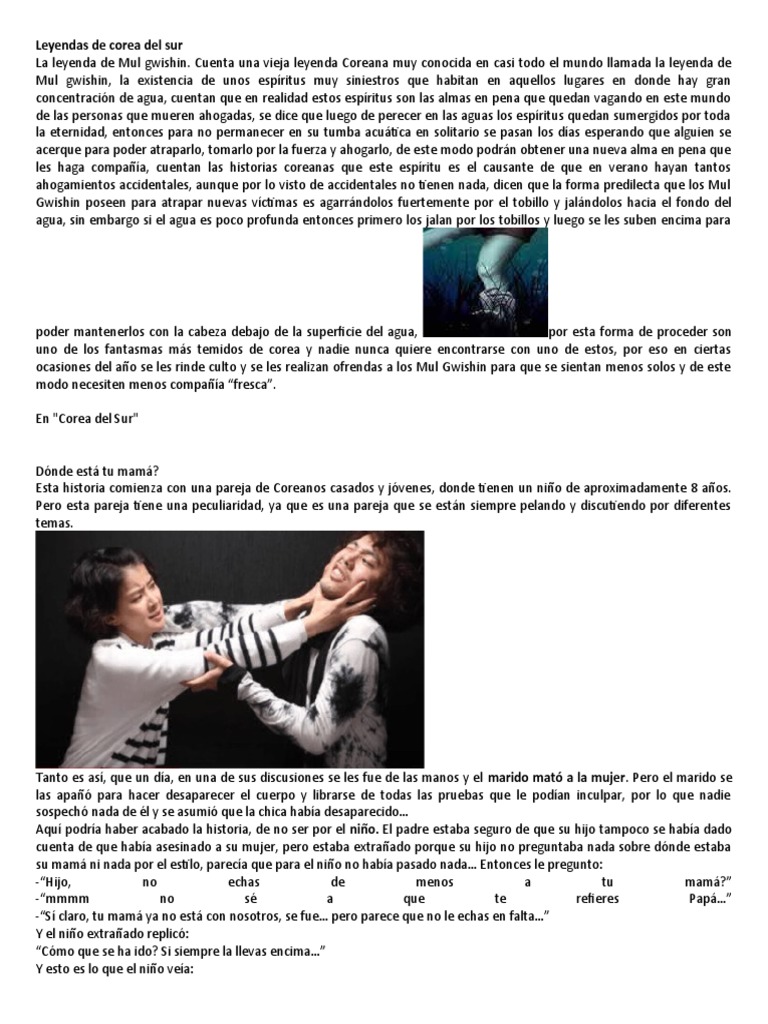 Leyendas de corea del sur
La leyenda de Mul gwishin. Cuenta una vieja leyenda Coreana muy conocida en casi todo el mundo llamada la leyenda de Mul gwishin, la existencia de unos espíritus muy siniestros que habitan en aquellos lugares en donde hay gran concentración de agua, cuentan que en realidad estos espíritus son las almas en pena que quedan vagando en este mundo de las personas que mueren ahogadas, se dice que luego de perecer en las aguas los espíritus quedan sumergidos por toda la eternidad, entonces para no permanecer en su tumba acuática en solitario se pasan los días esperando que alguien se acerque para poder atraparlo, tomarlo por la fuerza y ahogarlo, de este modo podrán obtener una nueva alma en pena que les haga compañía, cuentan las historias coreanas que este espíritu es el causante de que en verano hayan tantos ahogamientos accidentales, aunque por lo visto de accidentales no tienen nada, dicen que la forma predilecta que los Mul Gwishin poseen para atrapar nuevas víctimas es agarrándolos fuertemente por el tobillo y jalándolos hacia el fondo del agua, sin embargo si el agua es poco profunda entonces primero los jalan por los tobillos y luego se les suben encima para poder mantenerlos con la cabeza debajo de la superficie del agua, por esta forma de proceder son uno de los fantasmas más temidos de corea y nadie nunca quiere encontrarse con uno de estos, por eso en ciertas ocasiones del año se les rinde culto y se les realizan ofrendas a los Mul Gwishin para que se sientan menos solos y de este modo necesiten menos compañía “fresca”.

En "Corea del Sur"

Dónde está tu mamá?
Esta historia comienza con una pareja de Coreanos casados y jóvenes, donde tienen un niño de aproximadamente 8 años. Pero esta pareja tiene una peculiaridad, ya que es una pareja que se están siempre pelando y discutiendo por diferentes temas.

Tanto es así, que un día, en una de sus discusiones se les fue de las manos y el marido mató a la mujer. Pero el marido se las apañó para hacer desaparecer el cuerpo y librarse de todas las pruebas que le podían inculpar, por lo que nadie sospechó nada de él y se asumió que la chica había desaparecido...
Aquí podría haber acabado la historia, de no ser por el niño. El padre estaba seguro de que su hijo tampoco se había dado cuenta de que había asesinado a su mujer, pero estaba extrañado porque su hijo no preguntaba nada sobre dónde estaba su mamá ni nada por el estilo, parecía que para el niño no había pasado nada... Entonces le pregunto:
-“Hijo, no echas de menos a tu mamá?”
-“mmmm no sé a que te refieres Papá...”
-“Si claro, tu mamá ya no está con nosotros, se fue... pero parece que no le echas en falta...”
Y el niño extrañado replicó:
“Cómo que se ha ido? Si siempre la llevas encima...”
Y esto es lo que el niño veía: